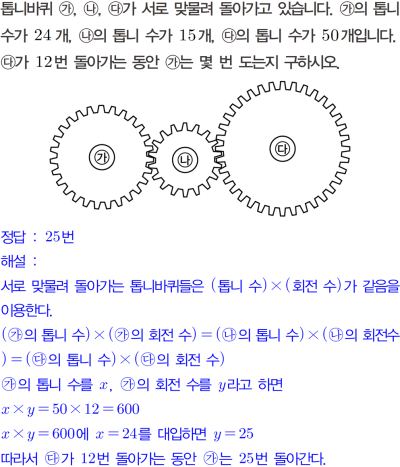 톱니바퀴 ㉮, ㉯, ㉰가 서로 맞물려 돌아가고 있습니다. ㉮의 톱니 수가 24개, ㉯의 톱니 수가 15개, ㉰의 톱니 수가 50개입니다. ㉰가 12번 돌아가는 동안 ㉮는 몇 번 도는지 구하시오.

㉮

㉯

㉰

정답 : 25번

해설 :

서로 맞물려 돌아가는 톱니바퀴들은 (톱니 수)×(회전 수)가 같음을 이용한다.

(㉮의 톱니 수)×(㉮의 회전 수)=(㉯의 톱니 수)×(㉯의 회전수)=(㉰의 톱니 수)×(㉰의 회전 수)

㉮의 톱니 수를 $x$, ㉮의 회전 수를 $y$라고 하면

$x \times y = 50 \times 12 = 600$

$x \times y = 600$에 $x = 24$를 대입하면 $y = 25$

따라서 ㉰가 12번 돌아가는 동안 ㉮는 25번 돌아간다.